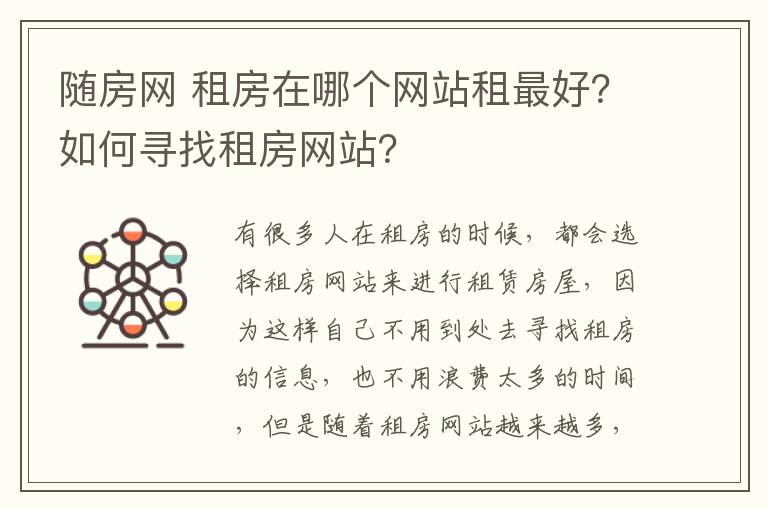 随房网 租房在哪个网站租最好?如何寻找租房网站?

有很多人在租房的时候，都会选择租房网站来进行租赁房屋，因为这样自己不用到处去寻找租房的信息，也不用浪费太多的时间，但是随着租房网站越来越多，